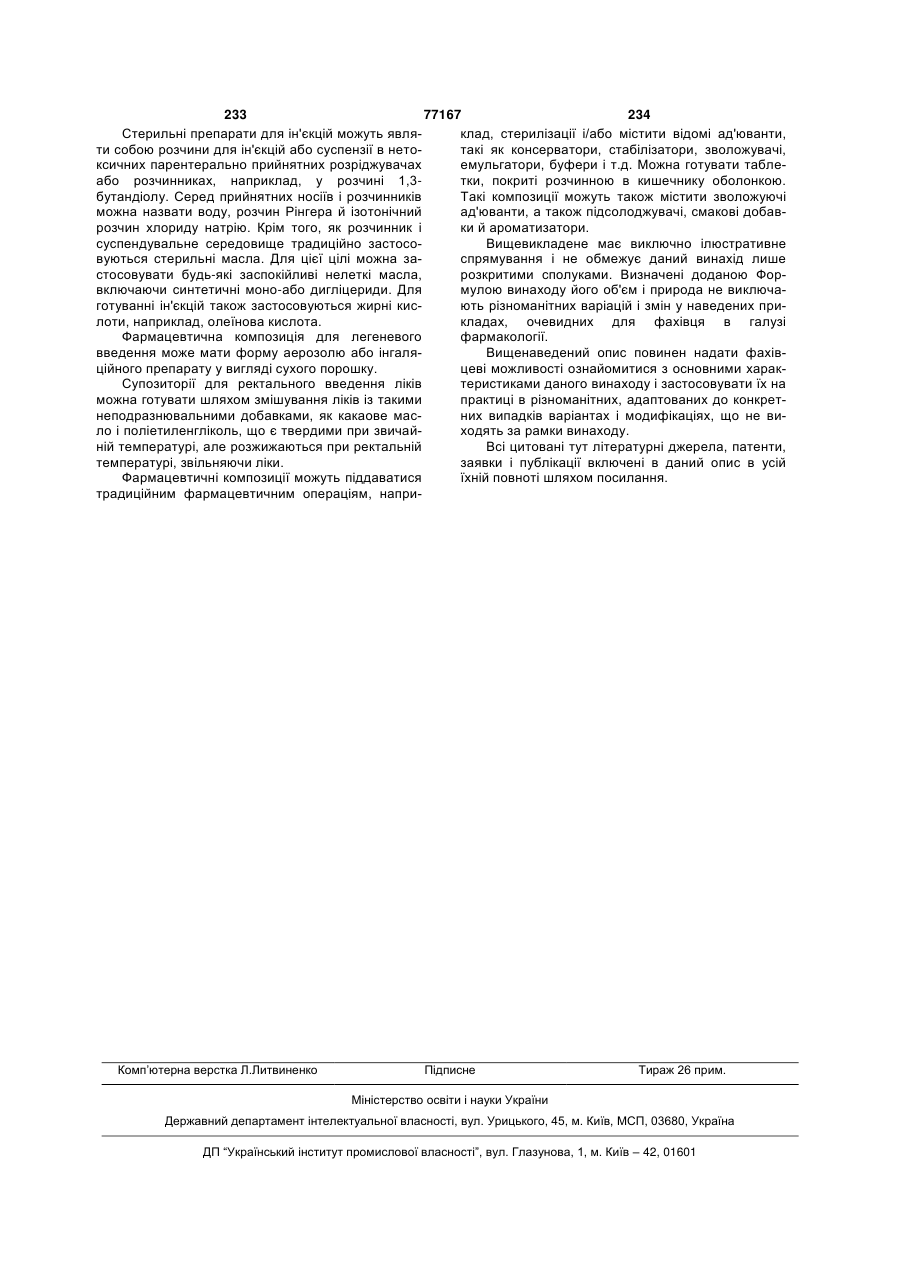 233 77167 234

Стерильні препарати для ін'єкцій можуть являти собою розчини для ін'єкцій або суспензії в нетоксичних парентерально прийнятних розріджувачах або розчинниках, наприклад, у розчині 1,3-бутандіолу. Серед прийнятних носіїв і розчинників можна назвати воду, розчин Рінгера й ізотонічний розчин хлориду натрію. Крім того, як розчинник і суспендувальне середовище традиційно застосовуються стерильні масла. Для цієї цілі можна застосовувати будь-які заспокійливі нелеткі масла, включаючи синтетичні моно-або дигліцериди. Для готуванні ін'єкцій також застосовуються жирні кислоти, наприклад, олеїнова кислота.

Фармацевтична композиція для легеневого введення може мати форму аерозолю або інгаляційного препарату у вигляді сухого порошку.

Супозиторії для ректального введення ліків можна готувати шляхом змішування ліків із такими неподразнювальними добавками, як какаове масло і поліетиленгліколь, що є твердими при звичайній температурі, але розжижаються при ректальній температурі, звільняючи ліки.

Фармацевтичні композиції можуть піддаватися традиційним фармацевтичним операціям, наприклад, стерилізації і/або містити відомі ад'юванти, такі як консерватори, стабілізатори, зволожувачі, емульгатори, буфери і т.д. Можна готувати таблетки, покриті розчинною в кишечнику оболонкою. Такі композиції можуть також містити зволожуючі ад'юванти, а також підсолоджувачі, смакові добавки й ароматизатори.

Вищевикладене має виключно ілюстративне спрямування і не обмежує даний винахід лише розкритими сполуками. Визначені доданою Формулою винаходу його об'єм і природа не виключають різноманітних варіацій і змін у наведених прикладах, очевидних для фахівця в галузі фармакології.

Вищенаведений опис повинен надати фахівцеві можливості ознайомитися з основними характеристиками даного винаходу і застосовувати їх на практиці в різноманітних, адаптованих до конкретних випадків варіантах і модифікаціях, що не виходять за рамки винаходу.

Всі цитовані тут літературні джерела, патенти, заявки і публікації включені в даний опис в усій їхній повноті шляхом посилання.

Комп'ютерна верстка Л.Литвиненко Підписне Тираж 26 прим.

Міністерство освіти і науки України

Державний департамент інтелектуальної власності, вул. Урицького, 45, м. Київ, МСП, 03680, Україна

ДП "Український інститут промислової власності", вул. Глазунова, 1, м. Київ – 42, 01601